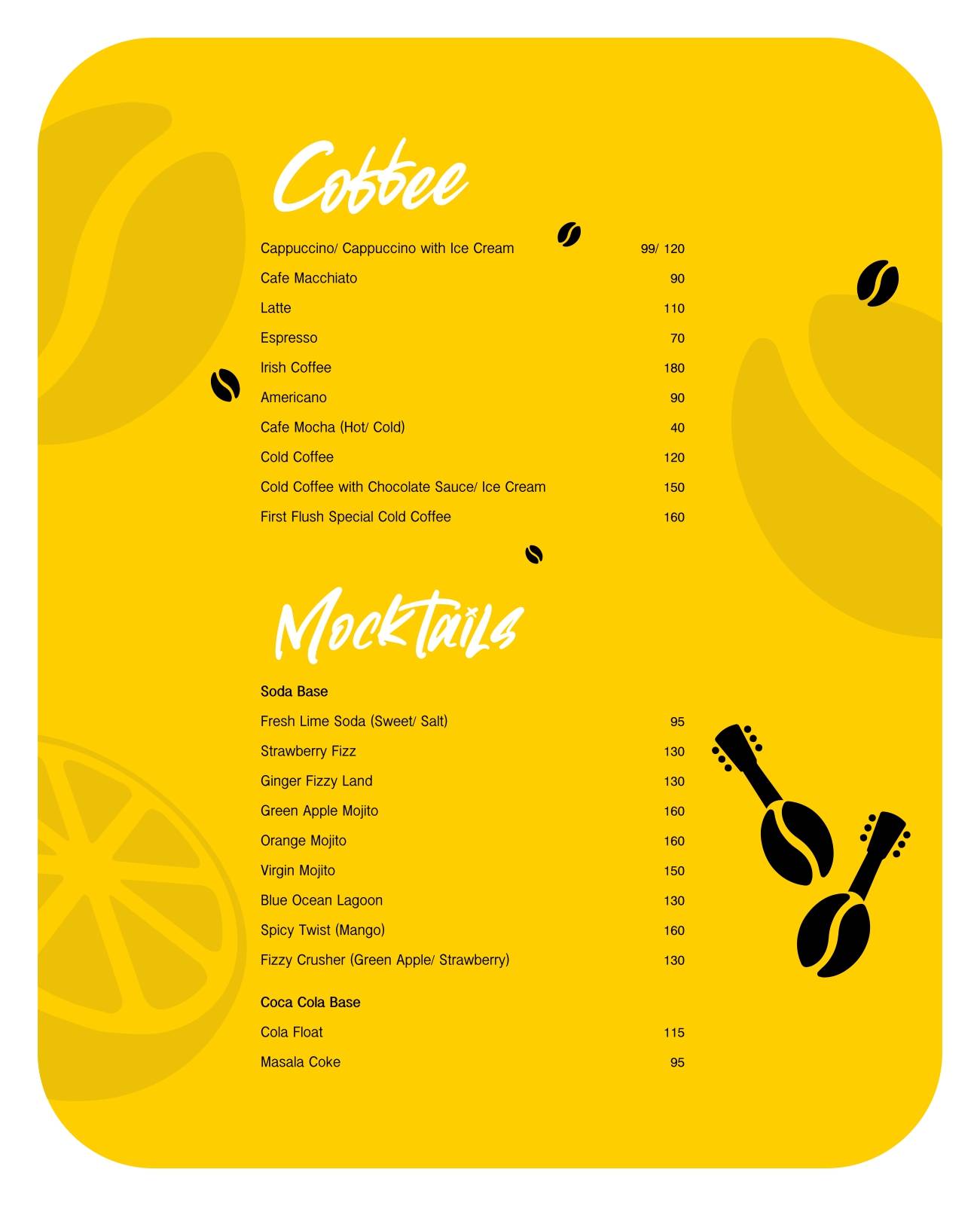 Coffee

Cappuccino/ Cappuccino with Ice Cream 99/ 120
Cafe Macchiato 90
Latte 110
Espresso 70
Irish Coffee 180
Americano 90
Cafe Mocha (Hot/ Cold) 40
Cold Coffee 120
Cold Coffee with Chocolate Sauce/ Ice Cream 150
First Flush Special Cold Coffee 160

Mocktails

Soda Base
Fresh Lime Soda (Sweet/ Salt) 95
Strawberry Fizz 130
Ginger Fizzy Land 130
Green Apple Mojito 160
Orange Mojito 160
Virgin Mojito 150
Blue Ocean Lagoon 130
Spicy Twist (Mango) 160
Fizzy Crusher (Green Apple/ Strawberry) 130

Coca Cola Base
Cola Float 115
Masala Coke 95